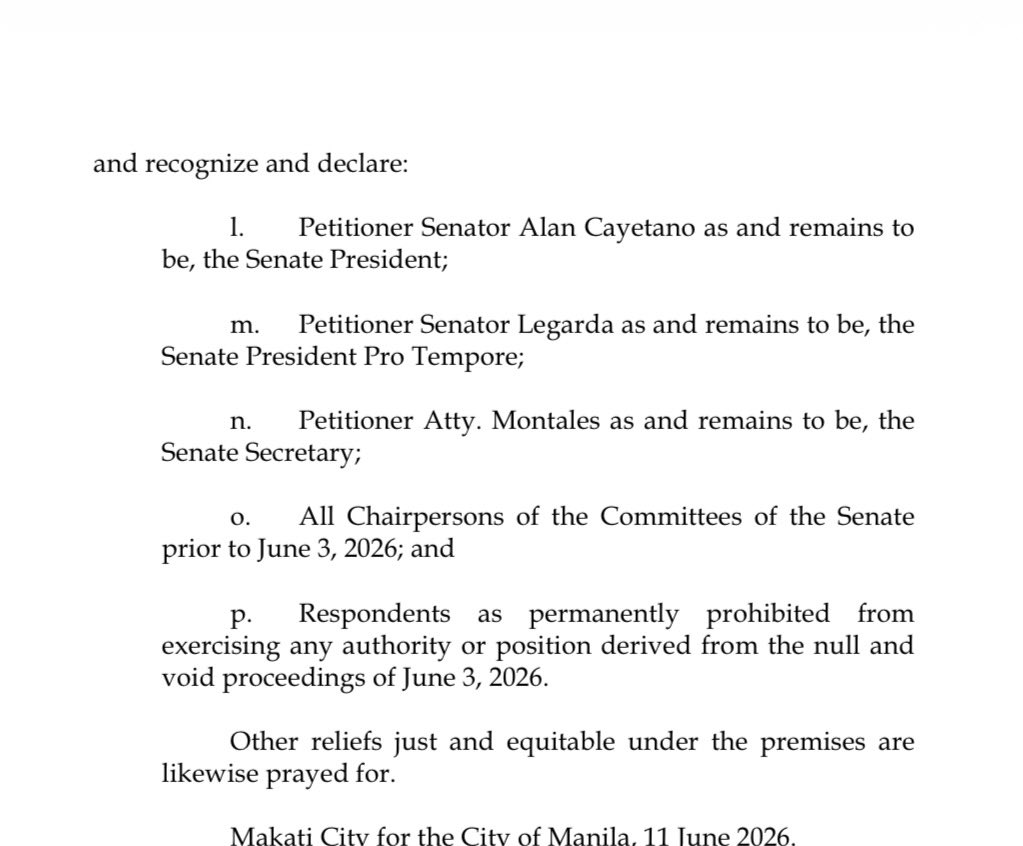 and recognize and declare:

l. Petitioner Senator Alan Cayetano as and remains to be, the Senate President;

m. Petitioner Senator Legarda as and remains to be, the Senate President Pro Tempore;

n. Petitioner Atty. Montales as and remains to be, the Senate Secretary;

o. All Chairpersons of the Committees of the Senate prior to June 3, 2026; and

p. Respondents as permanently prohibited from exercising any authority or position derived from the null and void proceedings of June 3, 2026.

Other reliefs just and equitable under the premises are likewise prayed for.

Makati City for the City of Manila, 11 June 2026.